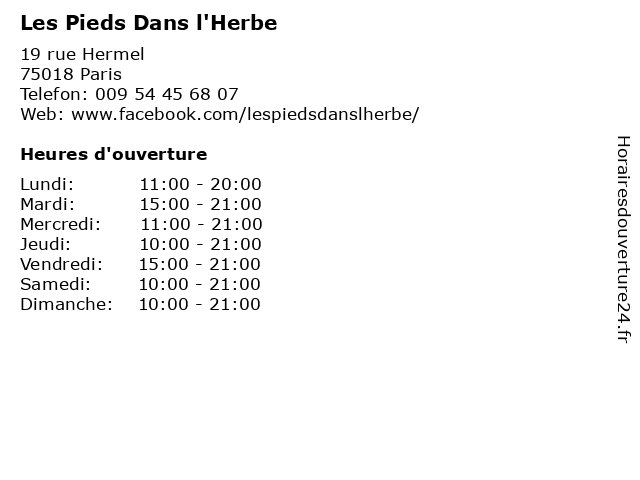 Les Pieds Dans l'Herbe

19 rue Hermel
75018 Paris
Telefon: 009 54 45 68 07
Web: www.facebook.com/lespiedsdanslherbe/

Heures d'ouverture

Lundi: 11:00 - 20:00
Mardi: 15:00 - 21:00
Mercredi: 11:00 - 21:00
Jeudi: 10:00 - 21:00
Vendredi: 15:00 - 21:00
Samedi: 10:00 - 21:00
Dimanche: 10:00 - 21:00

Horairesdouverture24.fr